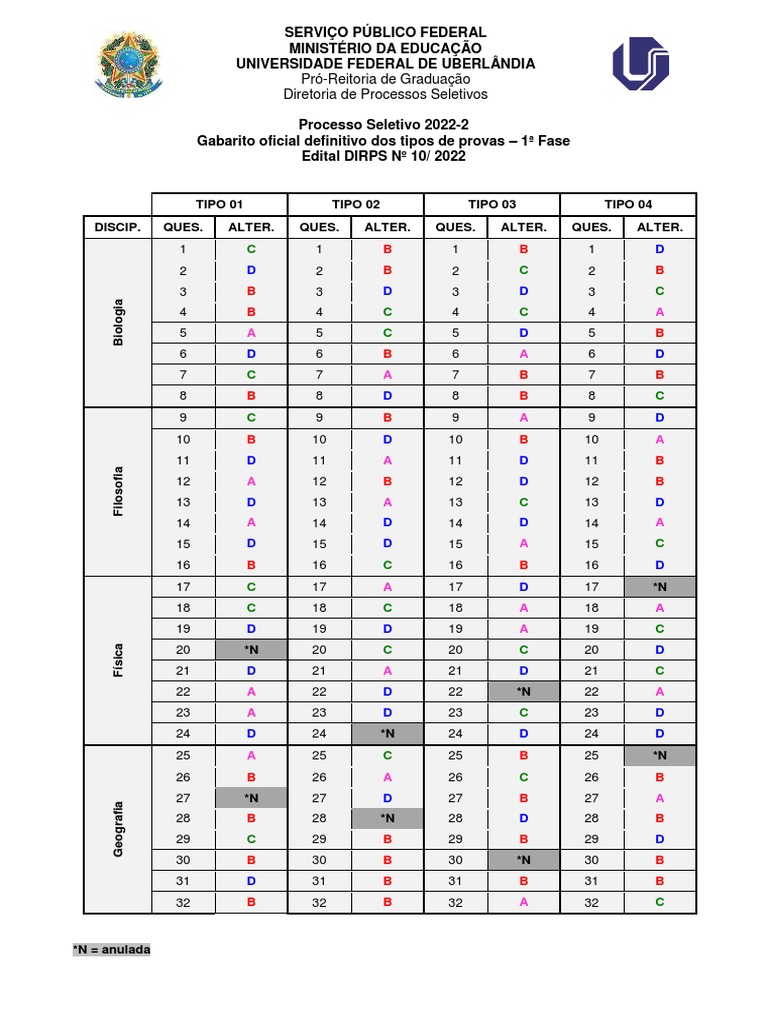 SERVIÇO PÚBLICO FEDERAL
MINISTÉRIO DA EDUCAÇÃO
UNIVERSIDADE FEDERAL DE UBERLÂNDIA
Pró-Reitoria de Graduação
Diretoria de Processos Seletivos

Processo Seletivo 2022-2
Gabarito oficial definitivo dos tipos de provas – 1ª Fase
Edital DIRPS Nº 10/ 2022

| | TIPO 01 | | TIPO 02 | | TIPO 03 | | TIPO 04 | |
|---|---|---|---|---|---|---|---|---|
| DISCIP. | QUES. | ALTER. | QUES. | ALTER. | QUES. | ALTER. | QUES. | ALTER. |
| Biologia | 1 | C | 1 | B | 1 | B | 1 | D |
| | 2 | D | 2 | B | 2 | C | 2 | B |
| | 3 | B | 3 | D | 3 | D | 3 | C |
| | 4 | B | 4 | C | 4 | C | 4 | A |
| | 5 | A | 5 | C | 5 | D | 5 | B |
| | 6 | D | 6 | B | 6 | A | 6 | D |
| | 7 | C | 7 | A | 7 | B | 7 | B |
| | 8 | B | 8 | D | 8 | B | 8 | C |
| Filosofia | 9 | C | 9 | B | 9 | A | 9 | D |
| | 10 | B | 10 | D | 10 | B | 10 | A |
| | 11 | D | 11 | A | 11 | D | 11 | B |
| | 12 | A | 12 | B | 12 | D | 12 | B |
| | 13 | D | 13 | A | 13 | C | 13 | D |
| | 14 | A | 14 | D | 14 | D | 14 | A |
| | 15 | D | 15 | D | 15 | A | 15 | C |
| | 16 | B | 16 | C | 16 | B | 16 | D |
| Física | 17 | C | 17 | A | 17 | D | 17 | *N |
| | 18 | C | 18 | C | 18 | A | 18 | A |
| | 19 | D | 19 | D | 19 | A | 19 | C |
| | 20 | *N | 20 | C | 20 | C | 20 | D |
| | 21 | D | 21 | A | 21 | D | 21 | C |
| | 22 | A | 22 | D | 22 | *N | 22 | A |
| | 23 | A | 23 | D | 23 | C | 23 | D |
| | 24 | D | 24 | *N | 24 | D | 24 | D |
| Geografia | 25 | A | 25 | C | 25 | B | 25 | *N |
| | 26 | B | 26 | A | 26 | C | 26 | B |
| | 27 | *N | 27 | D | 27 | B | 27 | A |
| | 28 | B | 28 | *N | 28 | D | 28 | B |
| | 29 | C | 29 | B | 29 | B | 29 | D |
| | 30 | B | 30 | B | 30 | *N | 30 | B |
| | 31 | D | 31 | B | 31 | B | 31 | B |
| | 32 | B | 32 | B | 32 | A | 32 | C |

*N = anulada